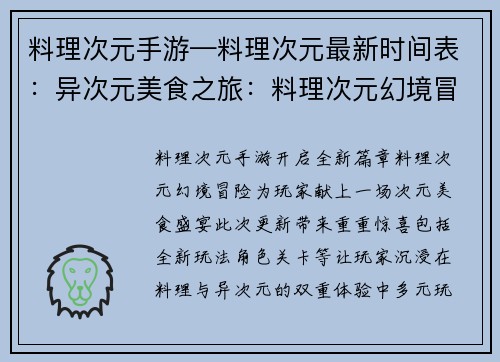 料理次元手游—料理次元最新时间表：异次元美食之旅：料理次元幻境冒

料理次元手游开启全新篇章料理次元幻境冒险为玩家献上一场次元美食盛宴此次更新带来重重惊喜包括全新玩法角色关卡等让玩家沉浸在料理与异次元的双重体验中多元玩